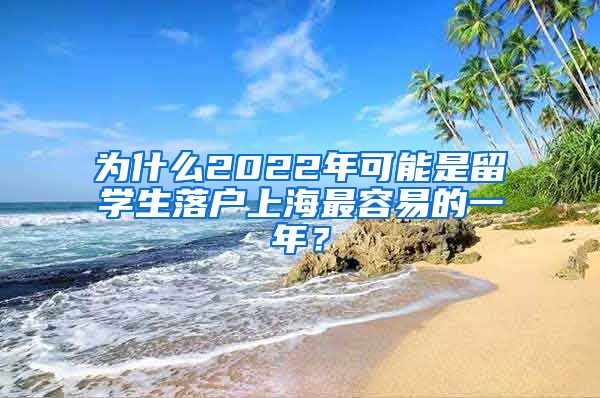 为什么2022年可能是留学生落户上海最容易的一年？